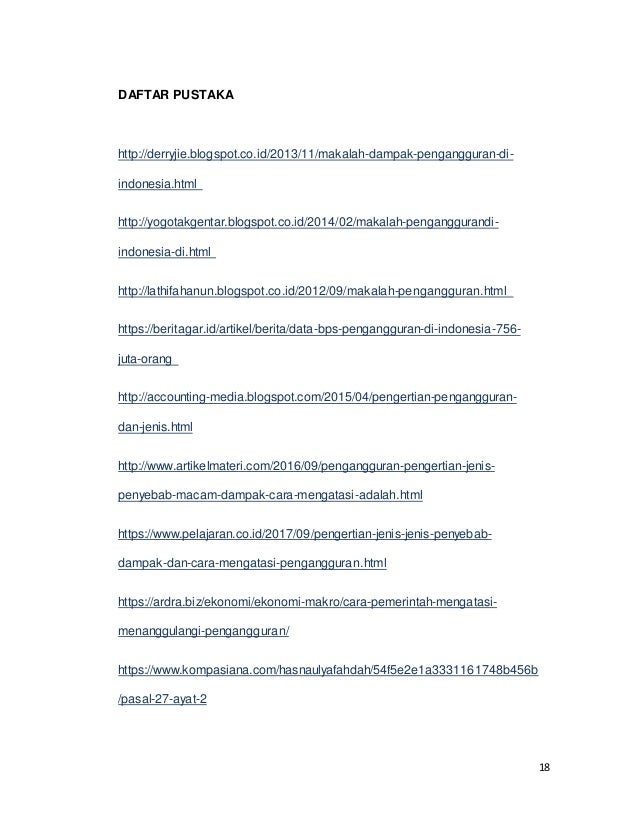 DAFTAR PUSTAKA

http://derryjie.blogspot.co.id/2013/11/makalah-dampak-pengangguran-di-indonesia.html

http://yogotakgentar.blogspot.co.id/2014/02/makalah-penganggurandi-indonesia-di.html

http://lathifahanun.blogspot.co.id/2012/09/makalah-pengangguran.html

https://beritagar.id/artikel/berita/data-bps-pengangguran-di-indonesia-756-juta-orang

http://accounting-media.blogspot.com/2015/04/pengertian-pengangguran-dan-jenis.html

http://www.artikelmateri.com/2016/09/pengangguran-pengertian-jenis-penyebab-macam-dampak-cara-mengatasi-adalah.html

https://www.pelajaran.co.id/2017/09/pengertian-jenis-jenis-penyebab-dampak-dan-cara-mengatasi-pengangguran.html

https://ardra.biz/ekonomi/ekonomi-makro/cara-pemerintah-mengatasi-menanggulangi-pengangguran/

https://www.kompasiana.com/hasnaulyafahdah/54f5e2e1a3331161748b456b/pasal-27-ayat-2

18